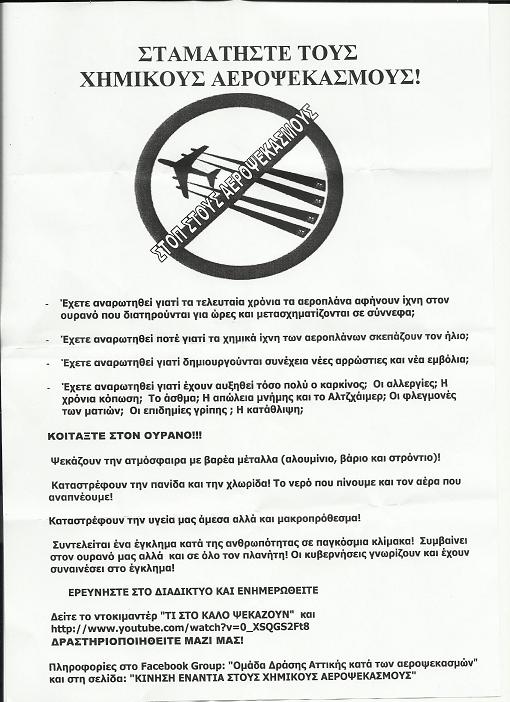 ΣΤΑΜΑΤΗΣΤΕ ΤΟΥΣ ΧΗΜΙΚΟΥΣ ΑΕΡΟΨΕΚΑΣΜΟΥΣ!

ΣΤΟΠ ΣΤΟΥΣ ΑΕΡΟΨΕΚΑΣΜΟΥΣ

- Έχετε αναρωτηθεί γιατί τα τελευταία χρόνια τα αεροπλάνα αφήνουν ίχνη στον ουρανό που διατηρούνται για ώρες και μετασχηματίζονται σε σύννεφα;

- Έχετε αναρωτηθεί ποτέ γιατί τα χημικά ίχνη των αεροπλάνων σκεπάζουν τον ήλιο;

- Έχετε αναρωτηθεί γιατί δημιουργούνται συνέχεια νέες αρρώστιες και νέα εμβόλια;

- Έχετε αναρωτηθεί γιατί έχουν αυξηθεί τόσο πολύ ο καρκίνος; Οι αλλεργίες; Η χρόνια κόπωση; Το άσθμα; Η απώλεια μνήμης και το Αλτζχάιμερ; Οι φλεγμονές των ματιών; Οι επιδημίες γρίπης ; Η κατάθλιψη;

ΚΟΙΤΑΞΤΕ ΣΤΟΝ ΟΥΡΑΝΟ!!!

Ψεκάζουν την ατμόσφαιρα με βαρέα μέταλλα (αλουμίνιο, βάριο και στρόντιο)!

Καταστρέφουν την πανίδα και την χλωρίδα! Το νερό που πίνουμε και τον αέρα που αναπνέουμε!

Καταστρέφουν την υγεία μας άμεσα αλλά και μακροπρόθεσμα!

Συντελείται ένα έγκλημα κατά της ανθρωπότητας σε παγκόσμια κλίμακα! Συμβαίνει στον ουρανό μας αλλά και σε όλο τον πλανήτη! Οι κυβερνήσεις γνωρίζουν και έχουν συναινέσει στο έγκλημα!

ΕΡΕΥΝΗΣΤΕ ΣΤΟ ΔΙΑΔΙΚΤΥΟ ΚΑΙ ΕΝΗΜΕΡΩΘΕΙΤΕ

Δείτε το ντοκιμαντέρ "ΤΙ ΣΤΟ ΚΑΛΟ ΨΕΚΑΖΟΥΝ" και http://www.youtube.com/watch?v=0_XSQGS2Ft8
ΔΡΑΣΤΗΡΙΟΠΟΙΗΘΕΙΤΕ ΜΑΖΙ ΜΑΣ!

Πληροφορίες στο Facebook Group: "Ομάδα Δράσης Αττικής κατά των αεροψεκασμών" και στη σελίδα: "ΚΙΝΗΣΗ ΕΝΑΝΤΙΑ ΣΤΟΥΣ ΧΗΜΙΚΟΥΣ ΑΕΡΟΨΕΚΑΣΜΟΥΣ"